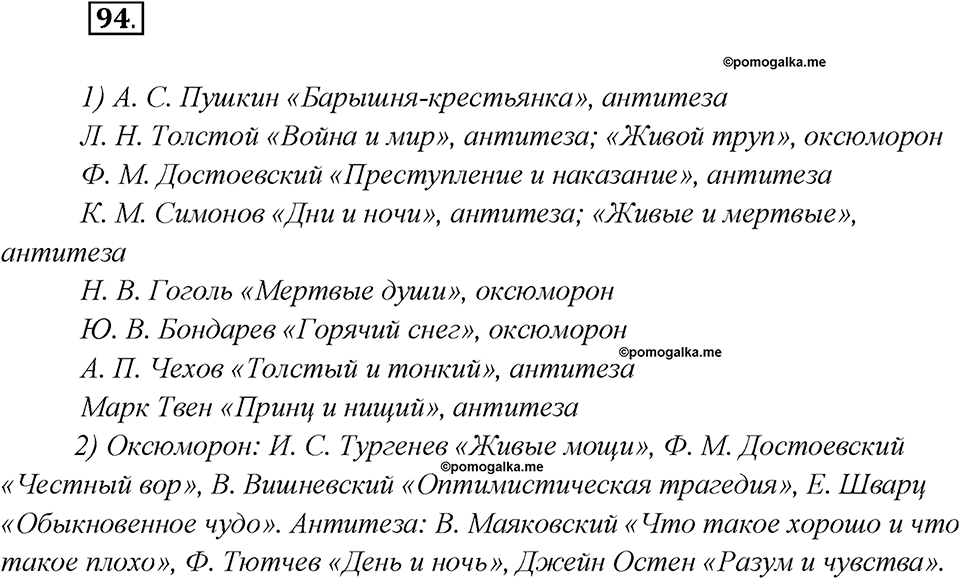 94.

©pomogalka.me

1) А. С. Пушкин «Барышня-крестьянка», антитеза

Л. Н. Толстой «Война и мир», антитеза; «Живой труп», оксюморон

Ф. М. Достоевский «Преступление и наказание», антитеза

К. М. Симонов «Дни и ночи», антитеза; «Живые и мертвые», антитеза

Н. В. Гоголь «Мертвые души», оксюморон

Ю. В. Бондарев «Горячий снег», оксюморон

©pomogalka.me

А. П. Чехов «Толстый и тонкий», антитеза

Марк Твен «Принц и нищий», антитеза

2) Оксюморон: И. С. Тургенев «Живые мощи», Ф. М. Достоевский «Честный вор», В. Вишневский «Оптимистическая трагедия», Е. Шварц «Обыкновенное чудо». Антитеза: В. Маяковский «Что такое хорошо и что такое плохо», Ф. Тютчев «День и ночь», Джейн Остен «Разум и чувства».

©pomogalka.me